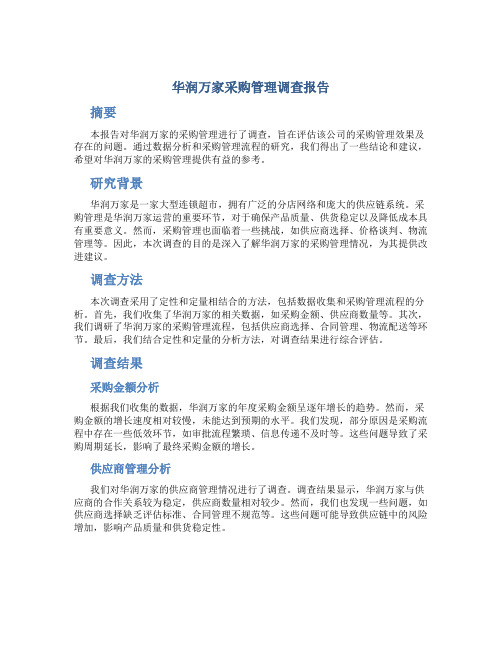 华润万家采购管理调查报告

摘要

本报告对华润万家的采购管理进行了调查，旨在评估该公司的采购管理效果及存在的问题。通过数据分析和采购管理流程的研究，我们得出了一些结论和建议，希望对华润万家的采购管理提供有益的参考。

研究背景

华润万家是一家大型连锁超市，拥有广泛的分店网络和庞大的供应链系统。采购管理是华润万家运营的重要环节，对于确保产品质量、供货稳定以及降低成本具有重要意义。然而，采购管理也面临着一些挑战，如供应商选择、价格谈判、物流管理等。因此，本次调查的目的是深入了解华润万家的采购管理情况，为其提供改进建议。

调查方法

本次调查采用了定性和定量相结合的方法，包括数据收集和采购管理流程的分析。首先，我们收集了华润万家的相关数据，如采购金额、供应商数量等。其次，我们调研了华润万家的采购管理流程，包括供应商选择、合同管理、物流配送等环节。最后，我们结合定性和定量的分析方法，对调查结果进行综合评估。

调查结果

采购金额分析

根据我们收集的数据，华润万家的年度采购金额呈逐年增长的趋势。然而，采购金额的增长速度相对较慢，未能达到预期的水平。我们发现，部分原因是采购流程中存在一些低效环节，如审批流程繁琐、信息传递不及时等。这些问题导致了采购周期延长，影响了最终采购金额的增长。

供应商管理分析

我们对华润万家的供应商管理情况进行了调查。调查结果显示，华润万家与供应商的合作关系较为稳定，供应商数量相对较少。然而，我们也发现一些问题，如供应商选择缺乏评估标准、合同管理不规范等。这些问题可能导致供应链中的风险增加，影响产品质量和供货稳定性。